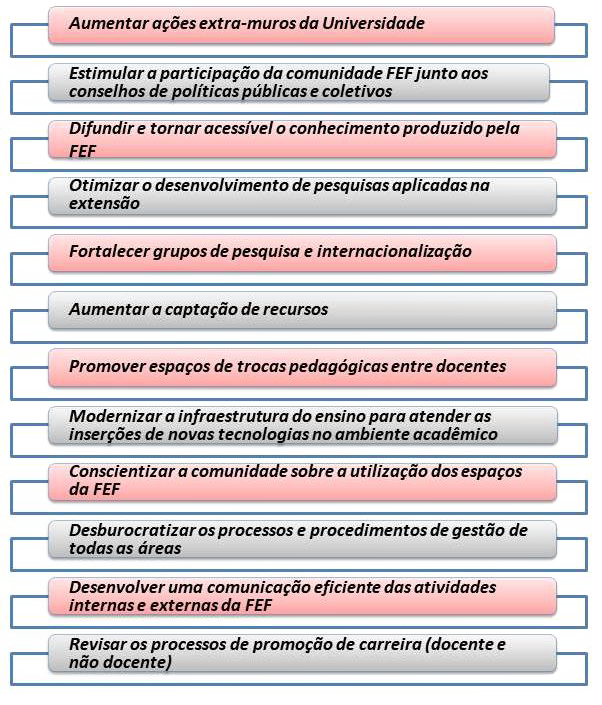 Aumentar ações extra-muros da Universidade

Estimular a participação da comunidade FEF junto aos conselhos de políticas públicas e coletivos

Difundir e tornar acessível o conhecimento produzido pela FEF

Otimizar o desenvolvimento de pesquisas aplicadas na extensão

Fortalecer grupos de pesquisa e internacionalização

Aumentar a captação de recursos

Promover espaços de trocas pedagógicas entre docentes

Modernizar a infraestrutura do ensino para atender as inserções de novas tecnologias no ambiente acadêmico

Conscientizar a comunidade sobre a utilização dos espaços da FEF

Desburocratizar os processos e procedimentos de gestão de todas as áreas

Desenvolver uma comunicação eficiente das atividades internas e externas da FEF

Revisar os processos de promoção de carreira (docente e não docente)